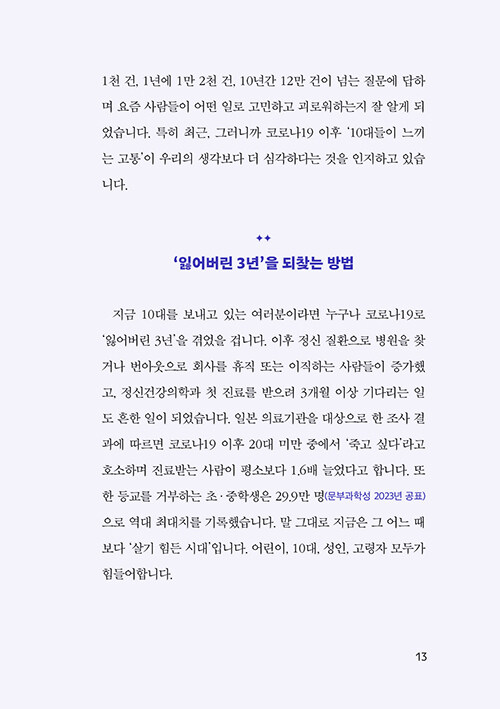 1천 건, 1년에 1만 2천 건, 10년간 12만 건이 넘는 질문에 답하며 요즘 사람들이 어떤 일로 고민하고 괴로워하는지 잘 알게 되었습니다. 특히 최근, 그러니까 코로나19 이후 '10대들이 느끼는 고통'이 우리의 생각보다 더 심각하다는 것을 인지하고 있습니다.

'잃어버린 3년'을 되찾는 방법

지금 10대를 보내고 있는 여러분이라면 누구나 코로나19로 '잃어버린 3년'을 겪었을 겁니다. 이후 정신 질환으로 병원을 찾거나 번아웃으로 회사를 휴직 또는 이직하는 사람들이 증가했고, 정신건강의학과 첫 진료를 받으려 3개월 이상 기다리는 일도 흔한 일이 되었습니다. 일본 의료기관을 대상으로 한 조사 결과에 따르면 코로나19 이후 20대 미만 중에서 '죽고 싶다'라고 호소하며 진료받는 사람이 평소보다 1.6배 늘었다고 합니다. 또한 등교를 거부하는 초·중학생은 29.9만 명(문부과학성 2023년 공표)으로 역대 최대치를 기록했습니다. 말 그대로 지금은 그 어느 때보다 '살기 힘든 시대'입니다. 어린이, 10대, 성인, 고령자 모두가 힘들어합니다.

13